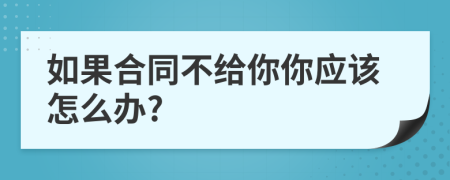 如果合同不给你你应该怎么办?